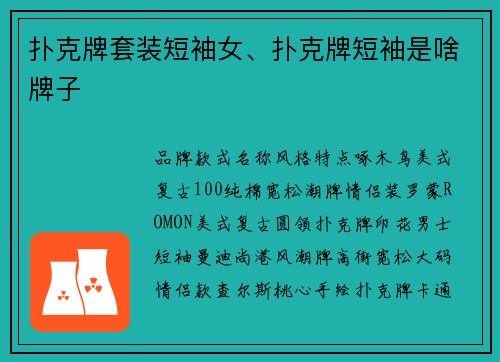 扑克牌套装短袖女、扑克牌短袖是啥牌子

品牌款式名称风格特点啄木鸟美式复古100纯棉宽松潮牌情侣装罗蒙ROMON美式复古圆领扑克牌印花男士短袖曼迪尚港风潮牌高街宽松大码情侣款查尔斯桃心手绘扑克牌卡通